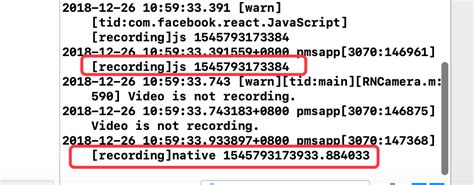 2018-12-26 10:59:33.391 [warn]
[tid:com.facebook.react.JavaScript]
[recording]js 1545793173384
2018-12-26 10:59:33.391559+0800 pmsapp[3070:146961]
[recording]js 1545793173384
2018-12-26 10:59:33.743 [warn][tid:main][RNCamera.m:
590] Video is not recording.
2018-12-26 10:59:33.743183+0800 pmsapp[3070:146875]
Video is not recording.
2018-12-26 10:59:33.933897+0800 pmsapp[3070:147368]
[recording]native 1545793173933.884033